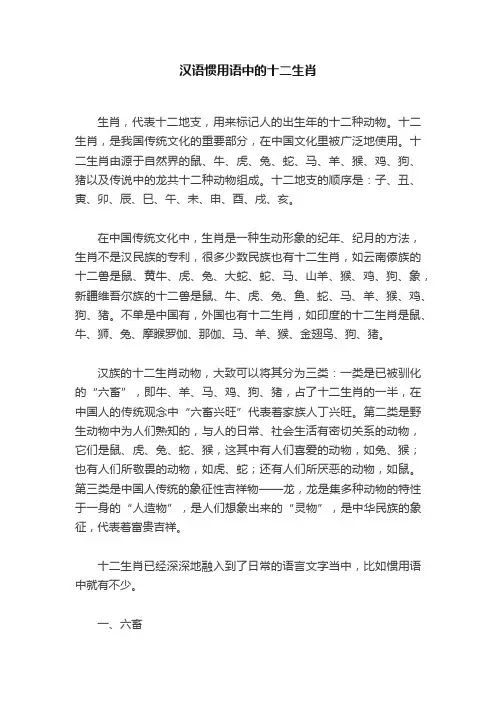 汉语惯用语中的十二生肖

生肖，代表十二地支，用来标记人的出生年的十二种动物。十二生肖，是我国传统文化的重要部分，在中国文化里被广泛地使用。十二生肖由源于自然界的鼠、牛、虎、兔、蛇、马、羊、猴、鸡、狗、猪以及传说中的龙共十二种动物组成。十二地支的顺序是：子、丑、寅、卯、辰、巳、午、未、申、酉、戌、亥。

在中国传统文化中，生肖是一种生动形象的纪年、纪月的方法，生肖不是汉民族的专利，很多少数民族也有十二生肖，如云南傣族的十二兽是鼠、黄牛、虎、兔、大蛇、蛇、马、山羊、猴、鸡、狗、象，新疆维吾尔族的十二兽是鼠、牛、虎、兔、鱼、蛇、马、羊、猴、鸡、狗、猪。不单是中国有，外国也有十二生肖，如印度的十二生肖是鼠、牛、狮、兔、摩睺罗伽、那伽、马、羊、猴、金翅鸟、狗、猪。

汉族的十二生肖动物，大致可以将其分为三类：一类是已被驯化的“六畜”，即牛、羊、马、鸡、狗、猪，占了十二生肖的一半，在中国人的传统观念中“六畜兴旺”代表着家族人丁兴旺。第二类是野生动物中为人们熟知的，与人的日常、社会生活有密切关系的动物，它们是鼠、虎、兔、蛇、猴，这其中有人们喜爱的动物，如兔、猴；也有人们所敬畏的动物，如虎、蛇；还有人们所厌恶的动物，如鼠。第三类是中国人传统的象征性吉祥物——龙，龙是集多种动物的特性于一身的“人造物”，是人们想象出来的“灵物”，是中华民族的象征，代表着富贵吉祥。

十二生肖已经深深地融入到了日常的语言文字当中，比如惯用语中就有不少。

一、六畜